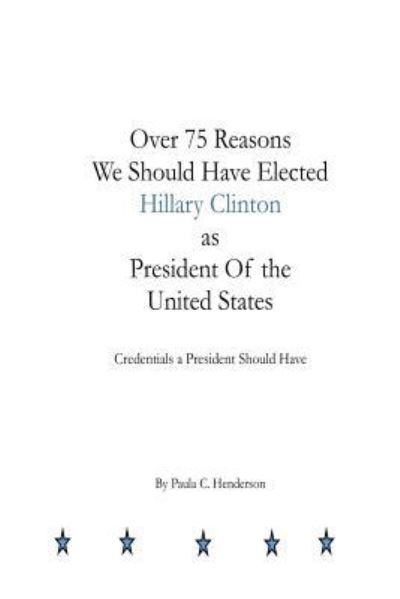 Over 75 Reasons We Should Have Elected Hillary Clinton as President Of the United States

Credentials a President Should Have

By Paula C. Henderson